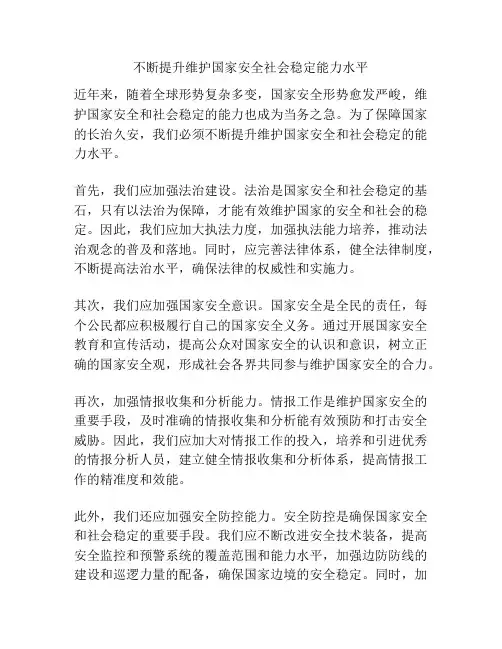 不断提升维护国家安全社会稳定能力水平

近年来，随着全球形势复杂多变，国家安全形势愈发严峻，维护国家安全和社会稳定的能力也成为当务之急。为了保障国家的长治久安，我们必须不断提升维护国家安全和社会稳定的能力水平。

首先，我们应加强法治建设。法治是国家安全和社会稳定的基石，只有以法治为保障，才能有效维护国家的安全和社会的稳定。因此，我们应加大执法力度，加强执法能力培养，推动法治观念的普及和落地。同时，应完善法律体系，健全法律制度，不断提高法治水平，确保法律的权威性和实施力。

其次，我们应加强国家安全意识。国家安全是全民的责任，每个公民都应积极履行自己的国家安全义务。通过开展国家安全教育和宣传活动，提高公众对国家安全的认识和意识，树立正确的国家安全观，形成社会各界共同参与维护国家安全的合力。

再次，加强情报收集和分析能力。情报工作是维护国家安全的重要手段，及时准确的情报收集和分析能有效预防和打击安全威胁。因此，我们应加大对情报工作的投入，培养和引进优秀的情报分析人员，建立健全情报收集和分析体系，提高情报工作的精准度和效能。

此外，我们还应加强安全防控能力。安全防控是确保国家安全和社会稳定的重要手段。我们应不断改进安全技术装备，提高安全监控和预警系统的覆盖范围和能力水平，加强边防防线的建设和巡逻力量的配备，确保国家边境的安全稳定。同时，加